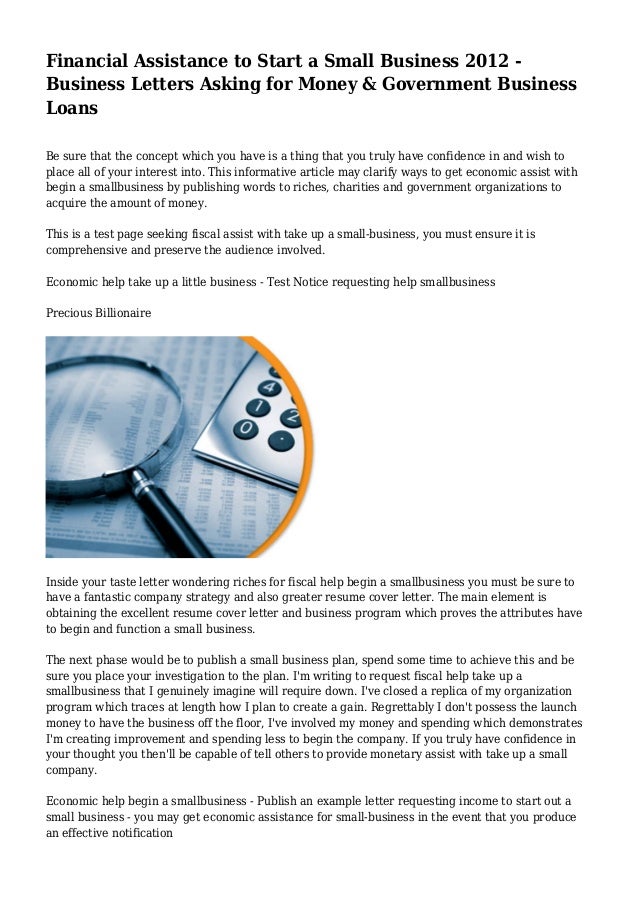 Financial Assistance to Start a Small Business 2012 - Business Letters Asking for Money & Government Business Loans

Be sure that the concept which you have is a thing that you truly have confidence in and wish to place all of your interest into. This informative article may clarify ways to get economic assist with begin a smallbusiness by publishing words to riches, charities and government organizations to acquire the amount of money.

This is a test page seeking fiscal assist with take up a small-business, you must ensure it is comprehensive and preserve the audience involved.

Economic help take up a little business - Test Notice requesting help smallbusiness

Precious Billionaire

Inside your taste letter wondering riches for fiscal help begin a smallbusiness you must be sure to have a fantastic company strategy and also greater resume cover letter. The main element is obtaining the excellent resume cover letter and business program which proves the attributes have to begin and function a small business.

The next phase would be to publish a small business plan, spend some time to achieve this and be sure you place your investigation to the plan. I'm writing to request fiscal help take up a smallbusiness that I genuinely imagine will require down. I've closed a replica of my organization program which traces at length how I plan to create a gain. Regrettably I don't possess the launch money to have the business off the floor, I've involved my money and spending which demonstrates I'm creating improvement and spending less to begin the company. If you truly have confidence in your thought you then'll be capable of tell others to provide monetary assist with take up a small company.

Economic help begin a smallbusiness - Publish an example letter requesting income to start out a small business - you may get economic assistance for small-business in the event that you produce an effective notification